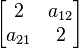 $\begin{bmatrix} 2 & a_{12} \\ a_{21} & 2 \end{bmatrix}$